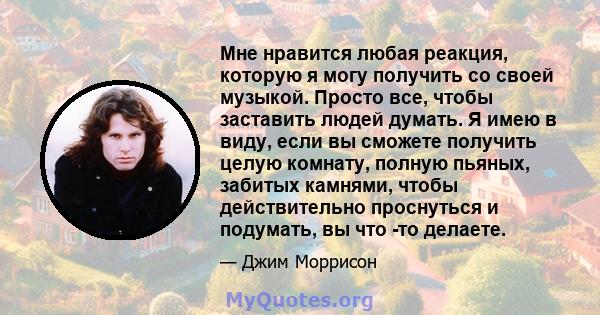 Мне нравится любая реакция, которую я могу получить со своей музыкой. Просто все, чтобы заставить людей думать. Я имею в виду, если вы сможете получить целую комнату, полную пьяных, забитых камнями, чтобы действительно проснуться и подумать, вы что -то делаете.

— Джим Моррисон

MyQuotes.org